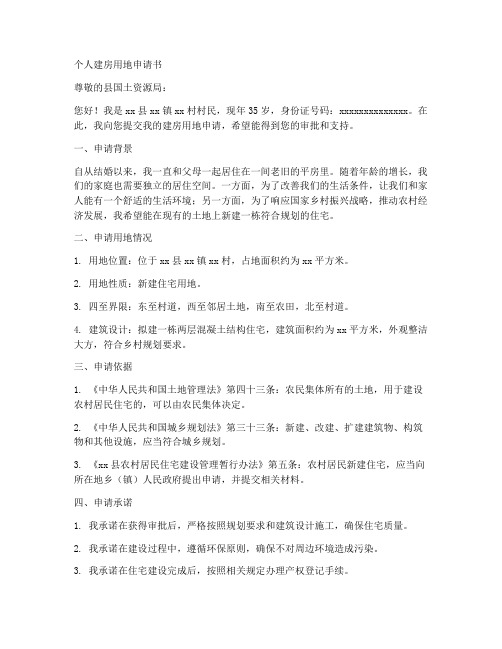 个人建房用地申请书

尊敬的县国土资源局：

您好！我是 xx 县 xx 镇 xx 村村民，现年 35 岁，身份证号码：xxxxxxxxxxxxxx。在此，我向您提交我的建房用地申请，希望能得到您的审批和支持。

一、申请背景

自从结婚以来，我一直和父母一起居住在一间老旧的平房里。随着年龄的增长，我们的家庭也需要独立的居住空间。一方面，为了改善我们的生活条件，让我们和家人能有一个舒适的生活环境；另一方面，为了响应国家乡村振兴战略，推动农村经济发展，我希望能在现有的土地上新建一栋符合规划的住宅。

二、申请用地情况

1. 用地位置：位于 xx 县 xx 镇 xx 村，占地面积约为 xx 平方米。

2. 用地性质：新建住宅用地。

3. 四至界限：东至村道，西至邻居土地，南至农田，北至村道。

4. 建筑设计：拟建一栋两层混凝土结构住宅，建筑面积约为 xx 平方米，外观整洁大方，符合乡村规划要求。

三、申请依据

1. 《中华人民共和国土地管理法》第四十三条：农民集体所有的土地，用于建设农村居民住宅的，可以由农民集体决定。

2. 《中华人民共和国城乡规划法》第三十三条：新建、改建、扩建建筑物、构筑物和其他设施，应当符合城乡规划。

3. 《xx 县农村居民住宅建设管理暂行办法》第五条：农村居民新建住宅，应当向所在地乡（镇）人民政府提出申请，并提交相关材料。

四、申请承诺

1. 我承诺在获得审批后，严格按照规划要求和建筑设计施工，确保住宅质量。

2. 我承诺在建设过程中，遵循环保原则，确保不对周边环境造成污染。

3. 我承诺在住宅建设完成后，按照相关规定办理产权登记手续。